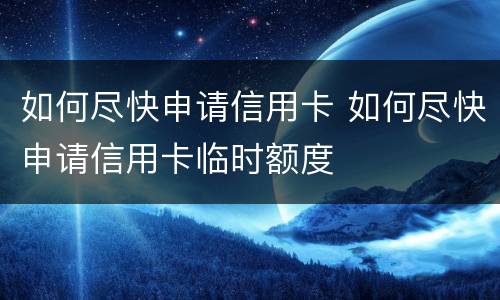 如何尽快申请信用卡 如何尽快申请信用卡临时额度